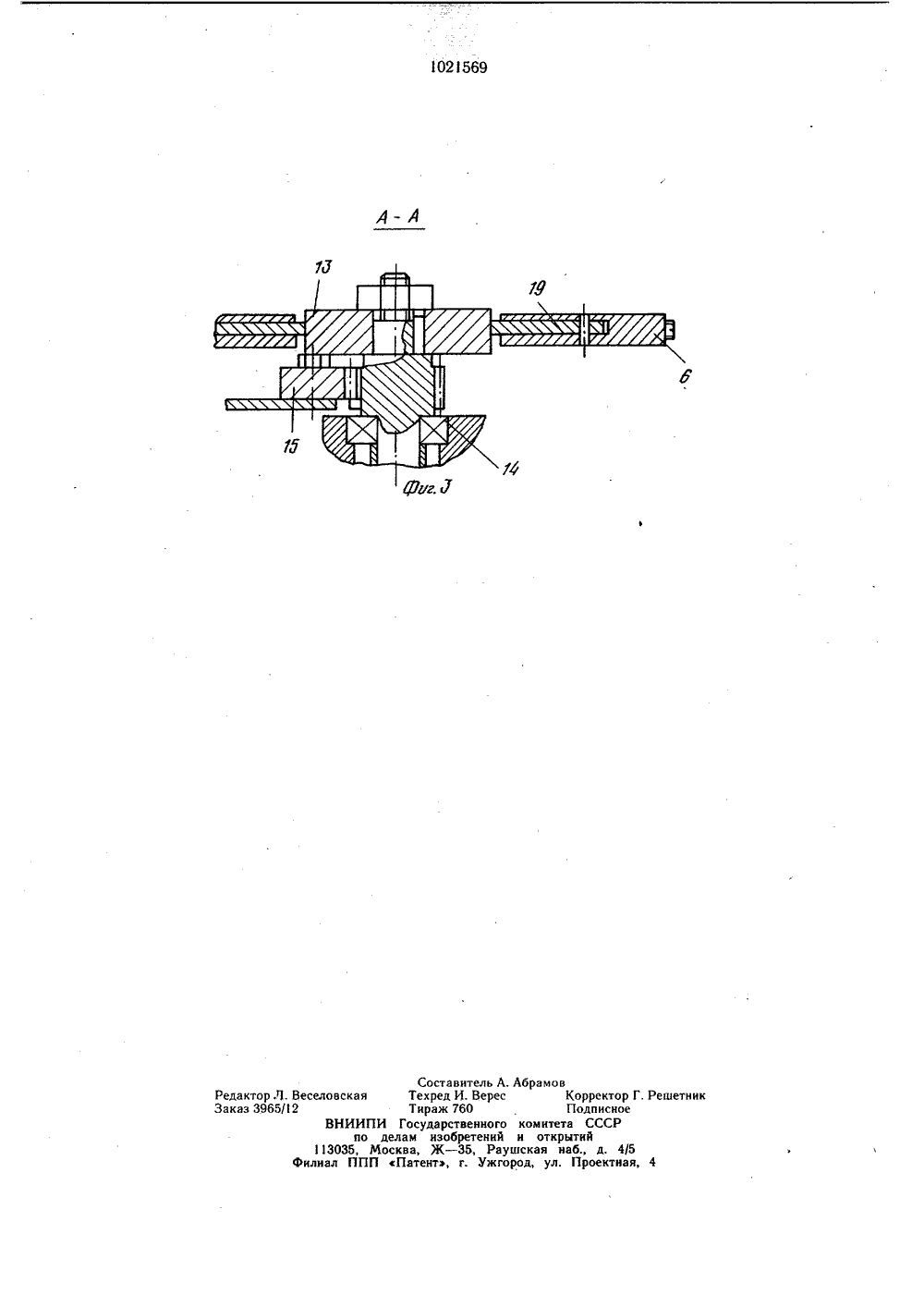 1021569

А - А

13

19

6

15

14

Фиг. 3

Составитель А. Абрамов
Редактор Л. Веселовская Техред И. Верес Корректор Г. Решетник
Заказ 3965/12 Тираж 760 Подписное
ВНИИПИ Государственного комитета СССР
по делам изобретений и открытий
113035, Москва, Ж—35, Раушская наб., д. 4/5
Филиал ППП «Патент», г. Ужгород, ул. Проектная, 4